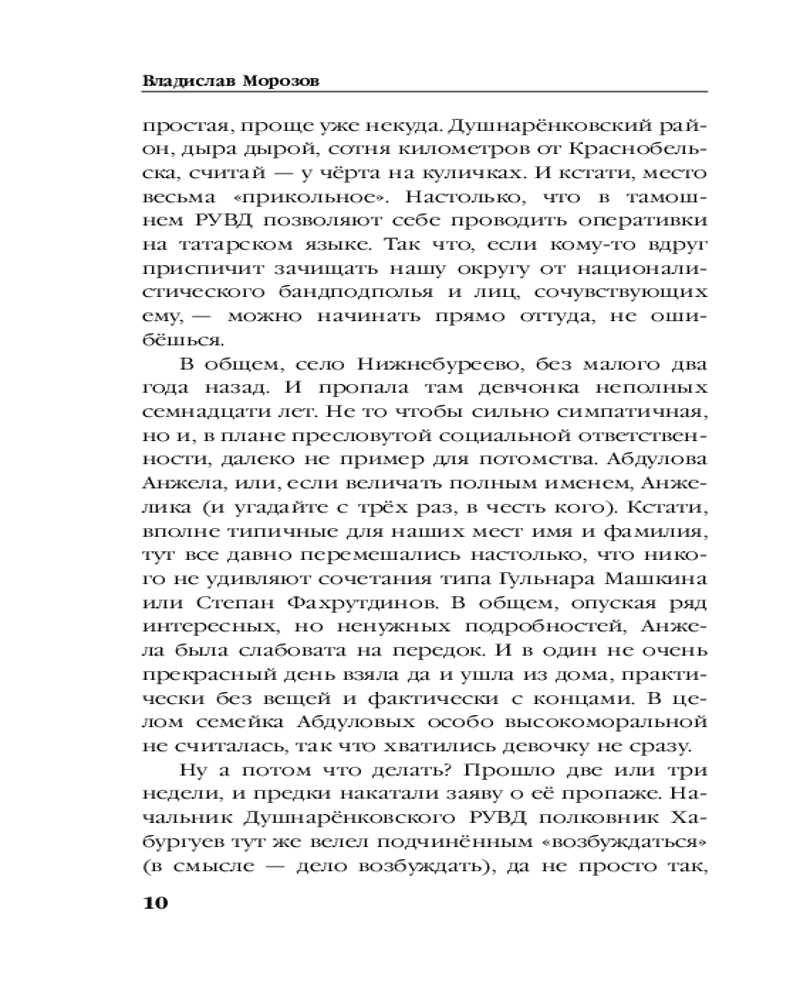 Владислав Морозов

простая, проще уже некуда. Душнарёнковский район, дыра дырой, сотня километров от Краснобельска, считай — у чёрта на куличках. И кстати, место весьма «прикольное». Настолько, что в тамошнем РУВД позволяют себе проводить оперативки на татарском языке. Так что, если кому-то вдруг приспичит зачищать нашу округу от националистического бандподполья и лиц, сочувствующих ему, — можно начинать прямо оттуда, не ошибёшься.

В общем, село Нижнебуреево, без малого два года назад. И пропала там девчонка неполных семнадцати лет. Не то чтобы сильно симпатичная, но и, в плане пресловутой социальной ответственности, далеко не пример для потомства. Абдулова Анжела, или, если величать полным именем, Анжелика (и угадайте с трёх раз, в честь кого). Кстати, вполне типичные для наших мест имя и фамилия, тут все давно перемешались настолько, что никого не удивляют сочетания типа Гульнара Машкина или Степан Фахрутдинов. В общем, опуская ряд интересных, но ненужных подробностей, Анжела была слабовата на передок. И в один не очень прекрасный день взяла да и ушла из дома, практически без вещей и фактически с концами. В целом семейка Абдуловых особо высокоморальной не считалась, так что хватились девочку не сразу.

Ну а потом что делать? Прошло две или три недели, и предки накатали заяву о её пропаже. Начальник Душнарёнковского РУВД полковник Хабургуев тут же велел подчинённым «возбуждаться» (в смысле — дело возбуждать), да не просто так,

10